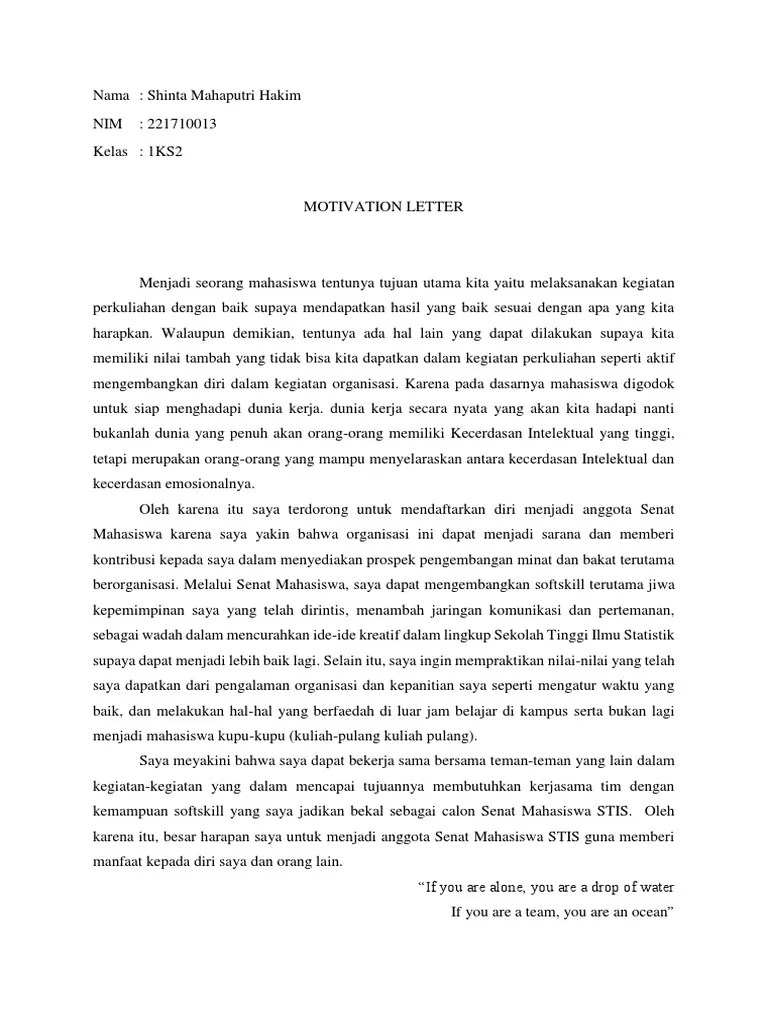 Nama : Shinta Mahaputri Hakim

NIM : 221710013

Kelas : 1KS2

MOTIVATION LETTER

Menjadi seorang mahasiswa tentunya tujuan utama kita yaitu melaksanakan kegiatan perkuliahan dengan baik supaya mendapatkan hasil yang baik sesuai dengan apa yang kita harapkan. Walaupun demikian, tentunya ada hal lain yang dapat dilakukan supaya kita memiliki nilai tambah yang tidak bisa kita dapatkan dalam kegiatan perkuliahan seperti aktif mengembangkan diri dalam kegiatan organisasi. Karena pada dasarnya mahasiswa digodok untuk siap menghadapi dunia kerja. dunia kerja secara nyata yang akan kita hadapi nanti bukanlah dunia yang penuh akan orang-orang memiliki Kecerdasan Intelektual yang tinggi, tetapi merupakan orang-orang yang mampu menyelaraskan antara kecerdasan Intelektual dan kecerdasan emosionalnya.

Oleh karena itu saya terdorong untuk mendaftarkan diri menjadi anggota Senat Mahasiswa karena saya yakin bahwa organisasi ini dapat menjadi sarana dan memberi kontribusi kepada saya dalam menyediakan prospek pengembangan minat dan bakat terutama berorganisasi. Melalui Senat Mahasiswa, saya dapat mengembangkan softskill terutama jiwa kepemimpinan saya yang telah dirintis, menambah jaringan komunikasi dan pertemanan, sebagai wadah dalam mencurahkan ide-ide kreatif dalam lingkup Sekolah Tinggi Ilmu Statistik supaya dapat menjadi lebih baik lagi. Selain itu, saya ingin mempraktikan nilai-nilai yang telah saya dapatkan dari pengalaman organisasi dan kepanitian saya seperti mengatur waktu yang baik, dan melakukan hal-hal yang berfaedah di luar jam belajar di kampus serta bukan lagi menjadi mahasiswa kupu-kupu (kuliah-pulang kuliah pulang).

Saya meyakini bahwa saya dapat bekerja sama bersama teman-teman yang lain dalam kegiatan-kegiatan yang dalam mencapai tujuannya membutuhkan kerjasama tim dengan kemampuan softskill yang saya jadikan bekal sebagai calon Senat Mahasiswa STIS. Oleh karena itu, besar harapan saya untuk menjadi anggota Senat Mahasiswa STIS guna memberi manfaat kepada diri saya dan orang lain.

“If you are alone, you are a drop of water
If you are a team, you are an ocean”